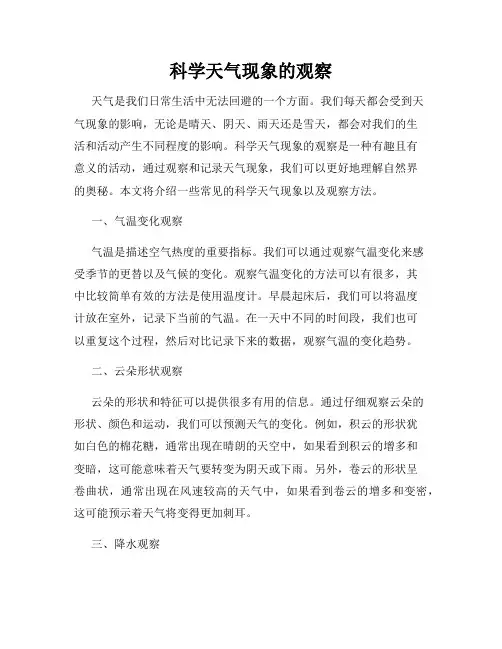 科学天气现象的观察

天气是我们日常生活中无法回避的一个方面。我们每天都会受到天气现象的影响，无论是晴天、阴天、雨天还是雪天，都会对我们的生活和活动产生不同程度的影响。科学天气现象的观察是一种有趣且有意义的活动，通过观察和记录天气现象，我们可以更好地理解自然界的奥秘。本文将介绍一些常见的科学天气现象以及观察方法。

一、气温变化观察

气温是描述空气热度的重要指标。我们可以通过观察气温变化来感受季节的更替以及气候的变化。观察气温变化的方法可以有很多，其中比较简单有效的方法是使用温度计。早晨起床后，我们可以将温度计放在室外，记录下当前的气温。在一天中不同的时间段，我们也可以重复这个过程，然后对比记录下来的数据，观察气温的变化趋势。

二、云朵形状观察

云朵的形状和特征可以提供很多有用的信息。通过仔细观察云朵的形状、颜色和运动，我们可以预测天气的变化。例如，积云的形状犹如白色的棉花糖，通常出现在晴朗的天空中，如果看到积云的增多和变暗，这可能意味着天气要转变为阴天或下雨。另外，卷云的形状呈卷曲状，通常出现在风速较高的天气中，如果看到卷云的增多和变密，这可能预示着天气将变得更加刺耳。

三、降水观察